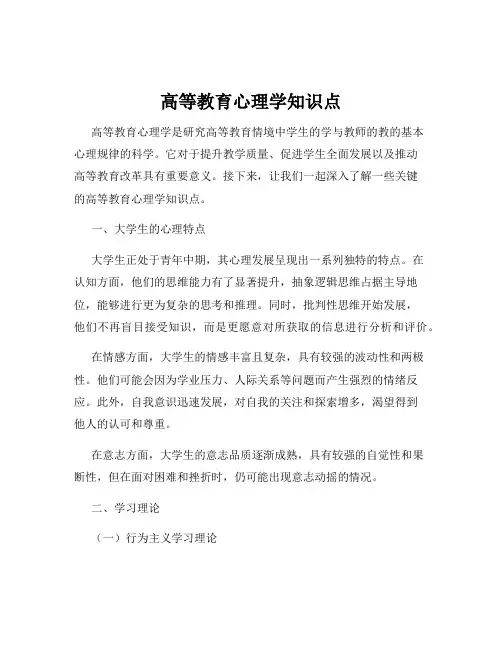 高等教育心理学知识点

高等教育心理学是研究高等教育情境中学生的学与教师的教的基本心理规律的科学。它对于提升教学质量、促进学生全面发展以及推动高等教育改革具有重要意义。接下来，让我们一起深入了解一些关键的高等教育心理学知识点。

一、大学生的心理特点

大学生正处于青年中期，其心理发展呈现出一系列独特的特点。在认知方面，他们的思维能力有了显著提升，抽象逻辑思维占据主导地位，能够进行更为复杂的思考和推理。同时，批判性思维开始发展，他们不再盲目接受知识，而是更愿意对所获取的信息进行分析和评价。

在情感方面，大学生的情感丰富且复杂，具有较强的波动性和两极性。他们可能会因为学业压力、人际关系等问题而产生强烈的情绪反应。此外，自我意识迅速发展，对自我的关注和探索增多，渴望得到他人的认可和尊重。

在意志方面，大学生的意志品质逐渐成熟，具有较强的自觉性和果断性，但在面对困难和挫折时，仍可能出现意志动摇的情况。

二、学习理论

（一）行为主义学习理论